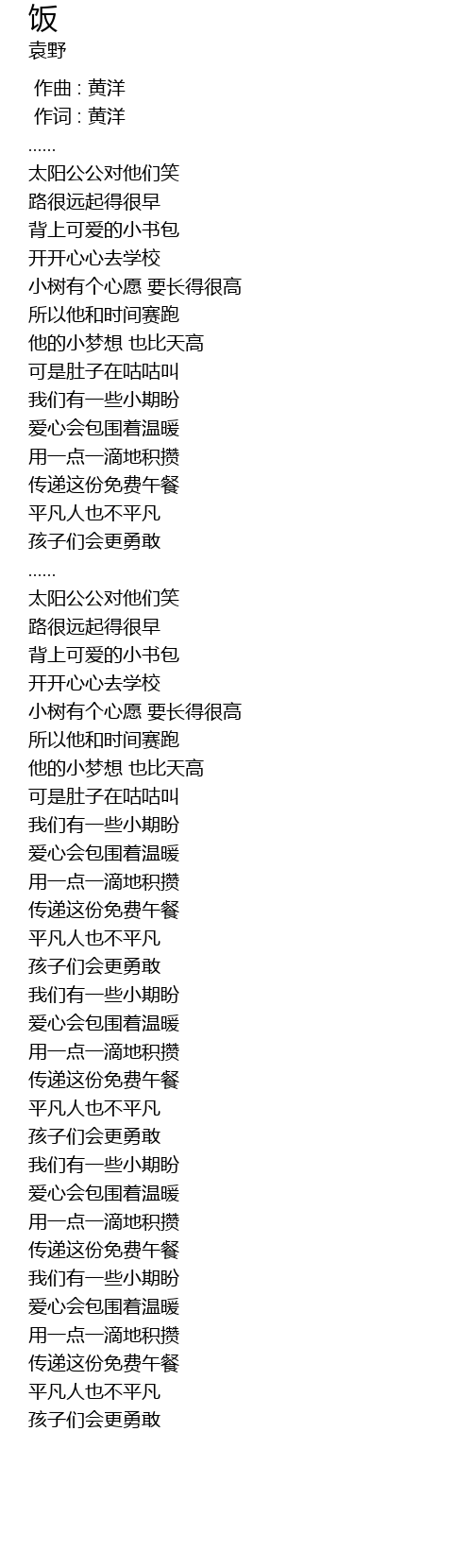 饭
袁野

作曲 : 黄洋
作词 : 黄洋
......
太阳公公对他们笑
路很远起得很早
背上可爱的小书包
开开心心去学校
小树有个心愿 要长得很高
所以他和时间赛跑
他的小梦想 也比天高
可是肚子在咕咕叫
我们有一些小期盼
爱心会包围着温暖
用一点一滴地积攒
传递这份免费午餐
平凡人也不平凡
孩子们会更勇敢
......
太阳公公对他们笑
路很远起得很早
背上可爱的小书包
开开心心去学校
小树有个心愿 要长得很高
所以他和时间赛跑
他的小梦想 也比天高
可是肚子在咕咕叫
我们有一些小期盼
爱心会包围着温暖
用一点一滴地积攒
传递这份免费午餐
平凡人也不平凡
孩子们会更勇敢
我们有一些小期盼
爱心会包围着温暖
用一点一滴地积攒
传递这份免费午餐
平凡人也不平凡
孩子们会更勇敢
我们有一些小期盼
爱心会包围着温暖
用一点一滴地积攒
传递这份免费午餐
我们有一些小期盼
爱心会包围着温暖
用一点一滴地积攒
传递这份免费午餐
平凡人也不平凡
孩子们会更勇敢